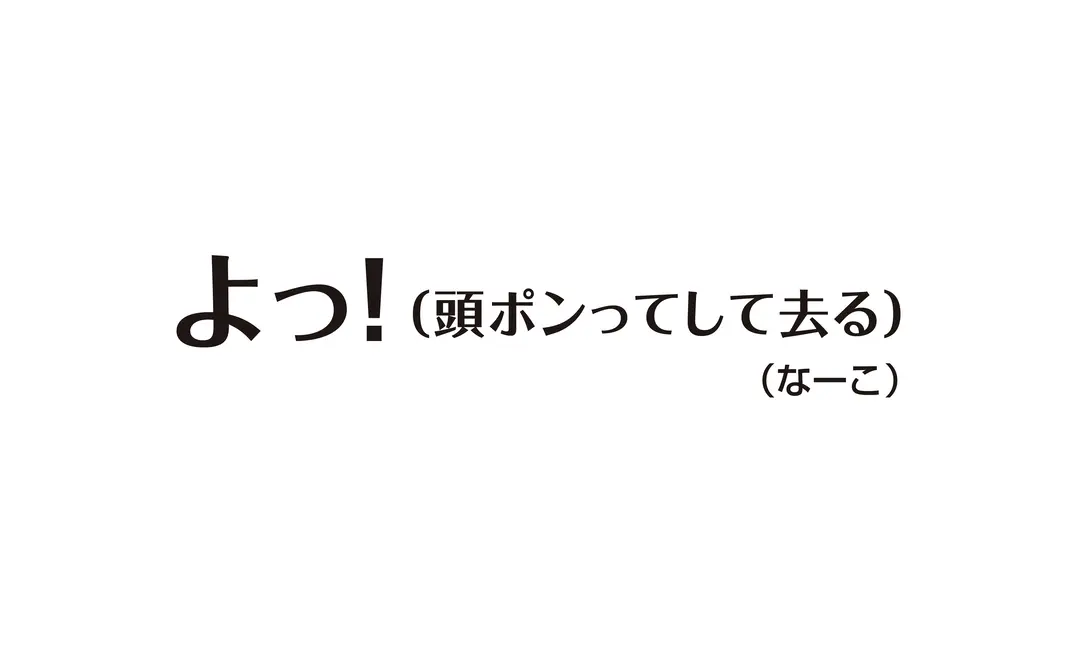 よっ!（頭ポンってして去る）

（なーこ）